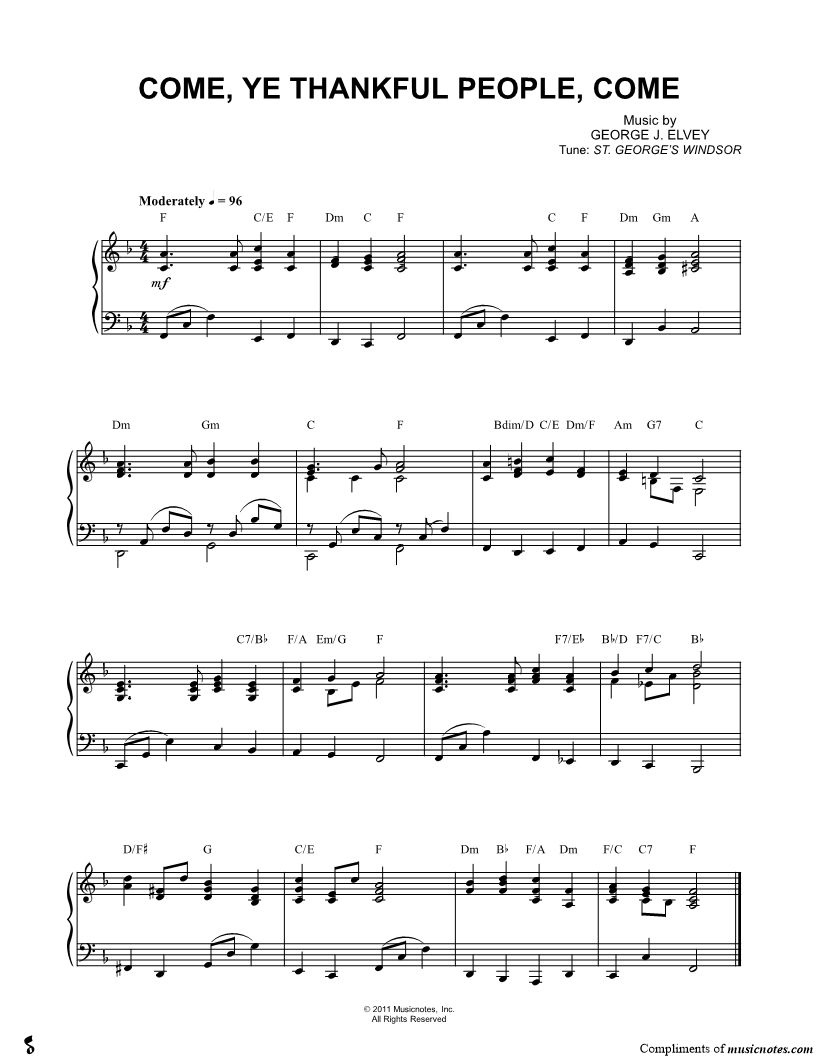 COME, YE THANKFUL PEOPLE, COME

Music by
GEORGE J. ELVEY
Tune: ST. GEORGE'S WINDSOR

Moderately ♩ = 96

F C/E F Dm C F C F Dm Gm A

mf

Dm Gm C F Bdim/D C/E Dm/F Am G7 C

C7/B♭ F/A Em/G F F7/E♭ B♭/D F7/C B♭

D/F♯ G C/E F Dm B♭ F/A Dm F/C C7 F

© 2011 Musicnotes, Inc.
All Rights Reserved

Compliments of musicnotes.com